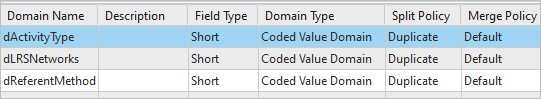 | Domain Name | Description | Field Type | Domain Type | Split Policy | Merge Policy |
|---|---|---|---|---|---|
| dActivityType | | Short | Coded Value Domain | Duplicate | Default |
| dLRSNetworks | | Short | Coded Value Domain | Duplicate | Default |
| dReferentMethod | | Short | Coded Value Domain | Duplicate | Default |